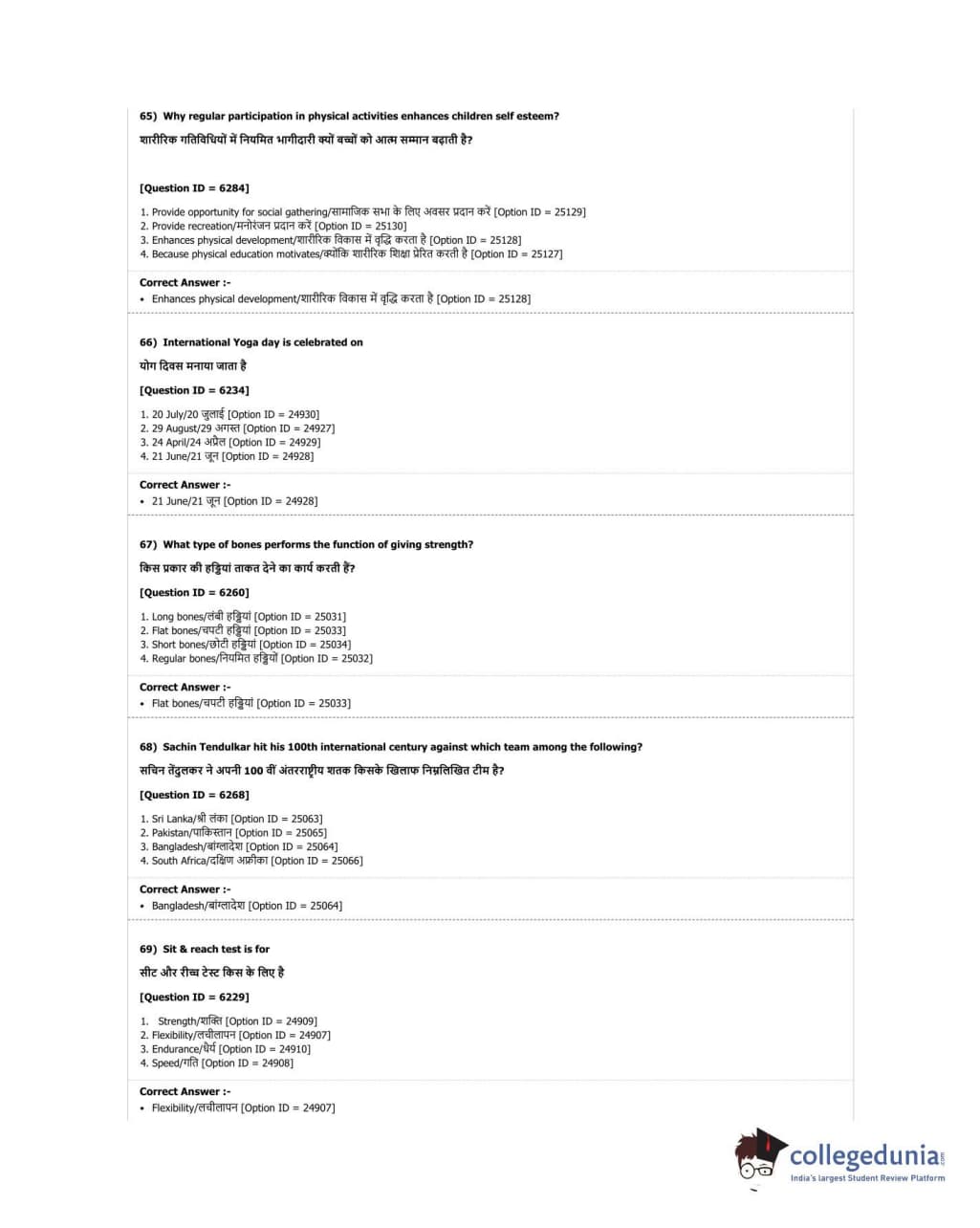 65) Why regular participation in physical activities enhances children self esteem?

शारीरिक गतिविधियों में नियमित भागीदारी क्यों बच्चों को आत्म सम्मान बढ़ाती है?

[Question ID = 6284]

1. Provide opportunity for social gathering/सामाजिक सभा के लिए अवसर प्रदान करें [Option ID = 25129]
2. Provide recreation/मनोरंजन प्रदान करें [Option ID = 25130]
3. Enhances physical development/शारीरिक विकास में वृद्धि करता है [Option ID = 25128]
4. Because physical education motivates/क्योंकि शारीरिक शिक्षा प्रेरित करती है [Option ID = 25127]

Correct Answer :-
• Enhances physical development/शारीरिक विकास में वृद्धि करता है [Option ID = 25128]

66) International Yoga day is celebrated on

योग दिवस मनाया जाता है

[Question ID = 6234]

1. 20 July/20 जुलाई [Option ID = 24930]
2. 29 August/29 अगस्त [Option ID = 24927]
3. 24 April/24 अप्रैल [Option ID = 24929]
4. 21 June/21 जून [Option ID = 24928]

Correct Answer :-
• 21 June/21 जून [Option ID = 24928]

67) What type of bones performs the function of giving strength?

किस प्रकार की हड्डियां ताकत देने का कार्य करती हैं?

[Question ID = 6260]

1. Long bones/लंबी हड्डियां [Option ID = 25031]
2. Flat bones/चपटी हड्डियां [Option ID = 25033]
3. Short bones/छोटी हड्डियां [Option ID = 25034]
4. Regular bones/नियमित हड्डियाँ [Option ID = 25032]

Correct Answer :-
• Flat bones/चपटी हड्डियां [Option ID = 25033]

68) Sachin Tendulkar hit his 100th international century against which team among the following?

सचिन तेंदुलकर ने अपनी 100 वीं अंतरराष्ट्रीय शतक किसके खिलाफ निम्नलिखित टीम है?

[Question ID = 6268]

1. Sri Lanka/श्री लंका [Option ID = 25063]
2. Pakistan/पाकिस्तान [Option ID = 25065]
3. Bangladesh/बांग्लादेश [Option ID = 25064]
4. South Africa/दक्षिण अफ्रीका [Option ID = 25066]

Correct Answer :-
• Bangladesh/बांग्लादेश [Option ID = 25064]

69) Sit & reach test is for

सीट और रीच टेस्ट किस के लिए है

[Question ID = 6229]

1. Strength/शक्ति [Option ID = 24909]
2. Flexibility/लचीलापन [Option ID = 24907]
3. Endurance/धैर्य [Option ID = 24910]
4. Speed/गति [Option ID = 24908]

Correct Answer :-
• Flexibility/लचीलापन [Option ID = 24907]

collegedunia.com
India's largest Student Review Platform